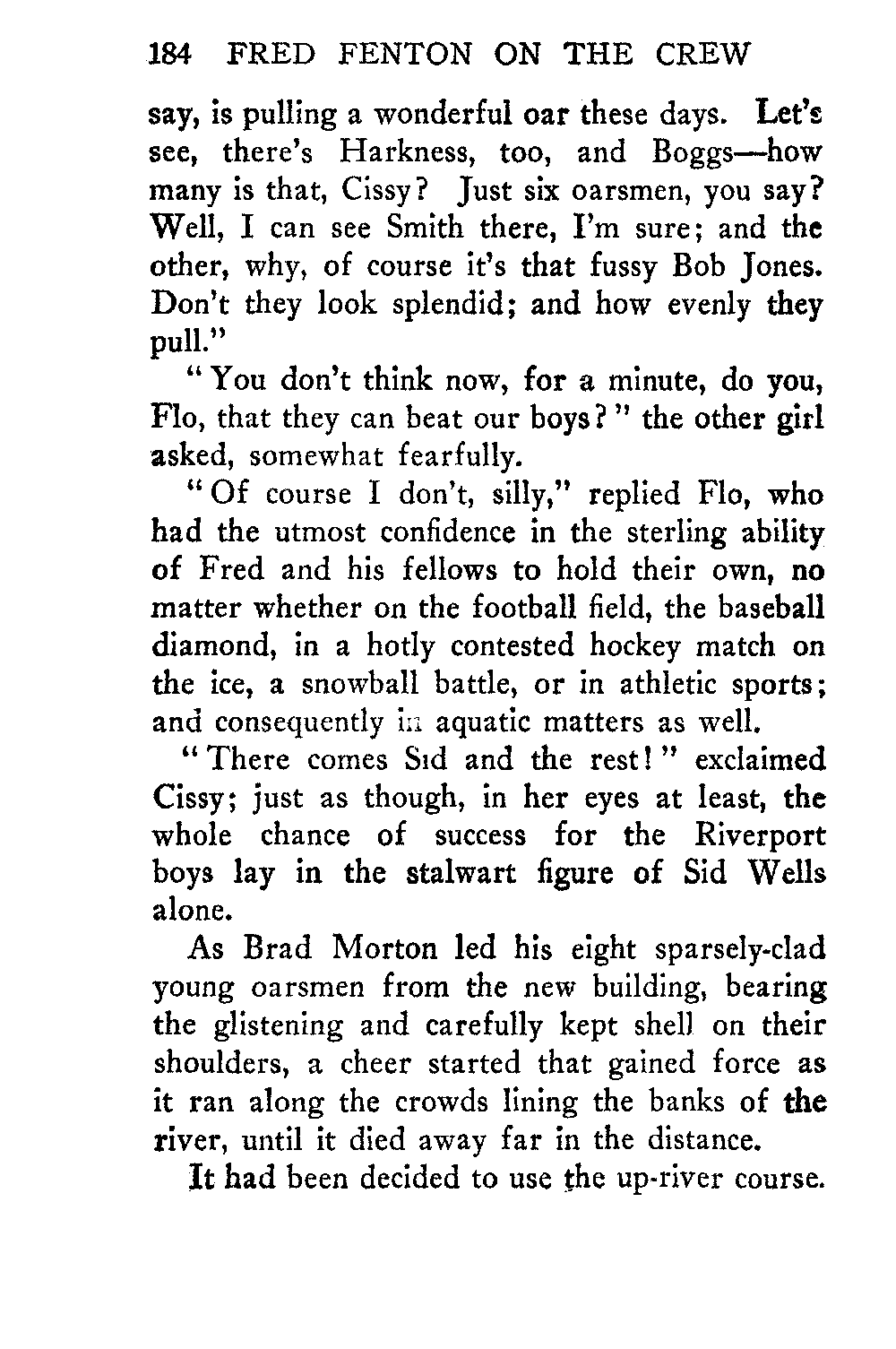 184 FRED FENTON ON THE CREW

say, is pulling a wonderful oar these days. Let's see, there's Harkness, too, and Boggs—how many is that, Cissy? Just six oarsmen, you say? Well, I can see Smith there, I'm sure; and the other, why, of course it's that fussy Bob Jones. Don't they look splendid; and how evenly they pull."

"You don't think now, for a minute, do you, Flo, that they can beat our boys?" the other girl asked, somewhat fearfully.

"Of course I don't, silly," replied Flo, who had the utmost confidence in the sterling ability of Fred and his fellows to hold their own, no matter whether on the football field, the baseball diamond, in a hotly contested hockey match on the ice, a snowball battle, or in athletic sports; and consequently in aquatic matters as well.

"There comes Sid and the rest!" exclaimed Cissy; just as though, in her eyes at least, the whole chance of success for the Riverport boys lay in the stalwart figure of Sid Wells alone.

As Brad Morton led his eight sparsely-clad young oarsmen from the new building, bearing the glistening and carefully kept shell on their shoulders, a cheer started that gained force as it ran along the crowds lining the banks of the river, until it died away far in the distance.

It had been decided to use the up-river course.